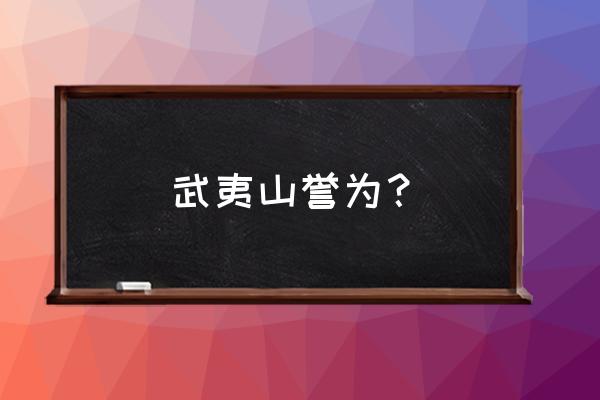 武夷山誉为？